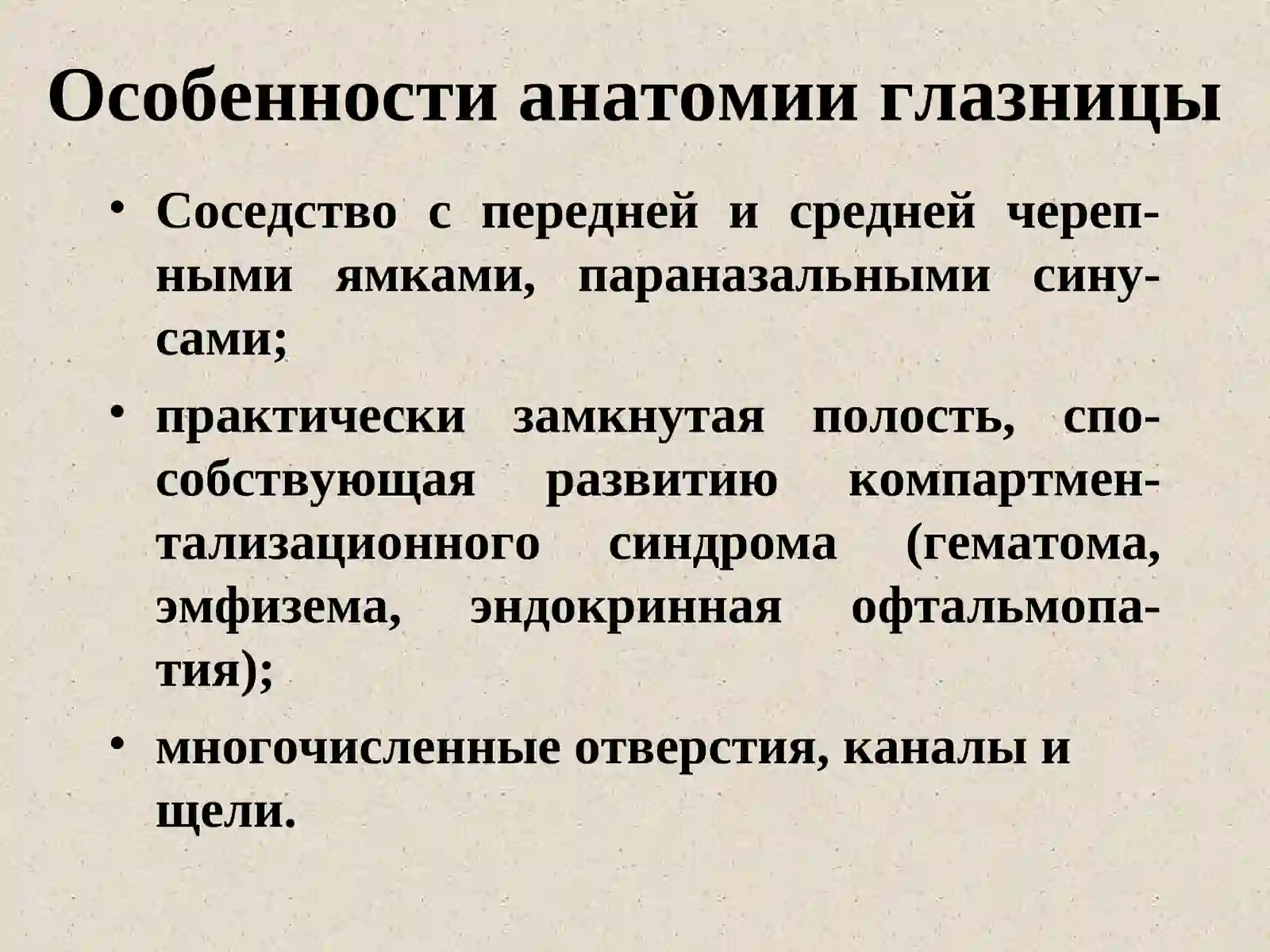 Особенности анатомии глазницы

• Соседство с передней и средней черепными ямками, параназальными синусами;

• практически замкнутая полость, способствующая развитию компартментализационного синдрома (гематома, эмфизема, эндокринная офтальмопатия);

• многочисленные отверстия, каналы и щели.